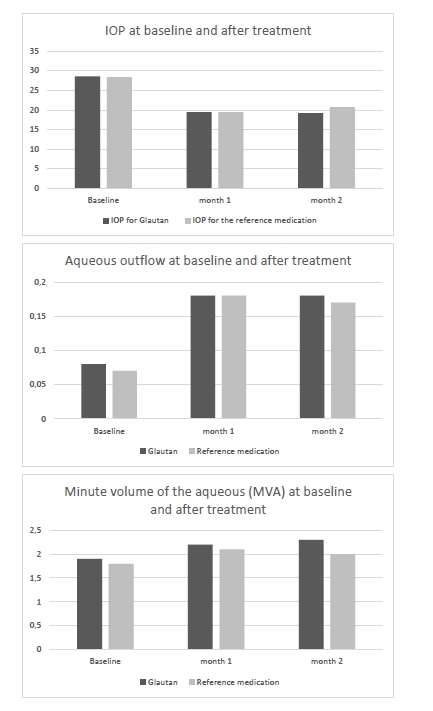 IOP at baseline and after treatment

35
30
25
20
15
10
5
0

Baseline
month 1
month 2

IOP for Glautan
IOP for the reference medication

Aqueous outflow at baseline and after treatment

0,2
0,15
0,1
0,05
0

Baseline
month 1
month 2

Glautan
Reference medication

Minute volume of the aqueous (MVA) at baseline and after treatment

2,5
2
1,5
1
0,5
0

Baseline
month 1
month 2

Glautan
Reference medication